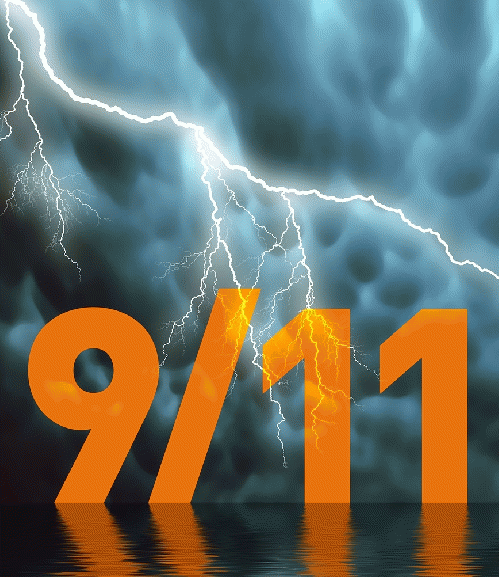 9/11